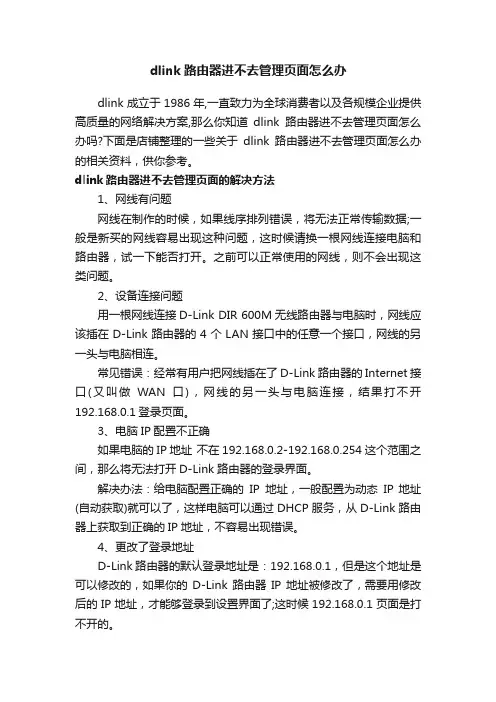 dlink 路由器进不去管理页面怎么办

dlink 成立于 1986 年,一直致力为全球消费者以及各规模企业提供高质量的网络解决方案,那么你知道 dlink 路由器进不去管理页面怎么办吗?下面是店铺整理的一些关于 dlink 路由器进不去管理页面怎么办的相关资料，供你参考。

dlink 路由器进不去管理页面的解决方法

1、网线有问题

网线在制作的时候，如果线序排列错误，将无法正常传输数据;一般是新买的网线容易出现这种问题，这时候请换一根网线连接电脑和路由器，试一下能否打开。之前可以正常使用的网线，则不会出现这类问题。

2、设备连接问题

用一根网线连接 D-Link DIR 600M 无线路由器与电脑时，网线应该插在 D-Link 路由器的 4 个 LAN 接口中的任意一个接口，网线的另一头与电脑相连。

常见错误：经常有用户把网线插在了 D-Link 路由器的 Internet 接口(又叫做 WAN 口)，网线的另一头与电脑连接，结果打不开 192.168.0.1 登录页面。

3、电脑 IP 配置不正确

如果电脑的 IP 地址 不在 192.168.0.2-192.168.0.254 这个范围之间，那么将无法打开 D-Link 路由器的登录界面。

解决办法：给电脑配置正确的 IP 地址，一般配置为动态 IP 地址(自动获取)就可以了，这样电脑可以通过 DHCP 服务，从 D-Link 路由器上获取到正确的 IP 地址，不容易出现错误。

4、更改了登录地址

D-Link 路由器的默认登录地址是：192.168.0.1，但是这个地址是可以修改的，如果你的 D-Link 路由器 IP 地址被修改了，需要用修改后的 IP 地址，才能够登录到设置界面了;这时候 192.168.0.1 页面是打不开的。